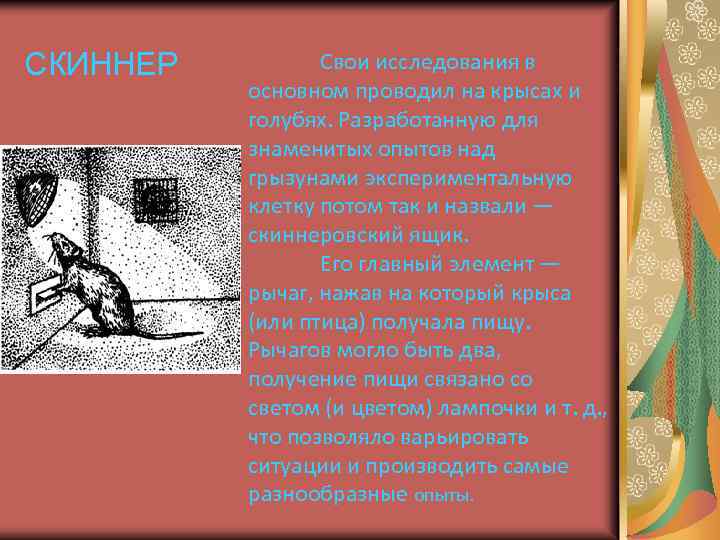 СКИННЕР

Свои исследования в основном проводил на крысах и голубях. Разработанную для знаменитых опытов над грызунами экспериментальную клетку потом так и назвали — скиннеровский ящик.

Его главный элемент — рычаг, нажав на который крыса (или птица) получала пищу. Рычагов могло быть два, получение пищи связано со светом (и цветом) лампочки и т. д., что позволяло варьировать ситуации и производить самые разнообразные опыты.